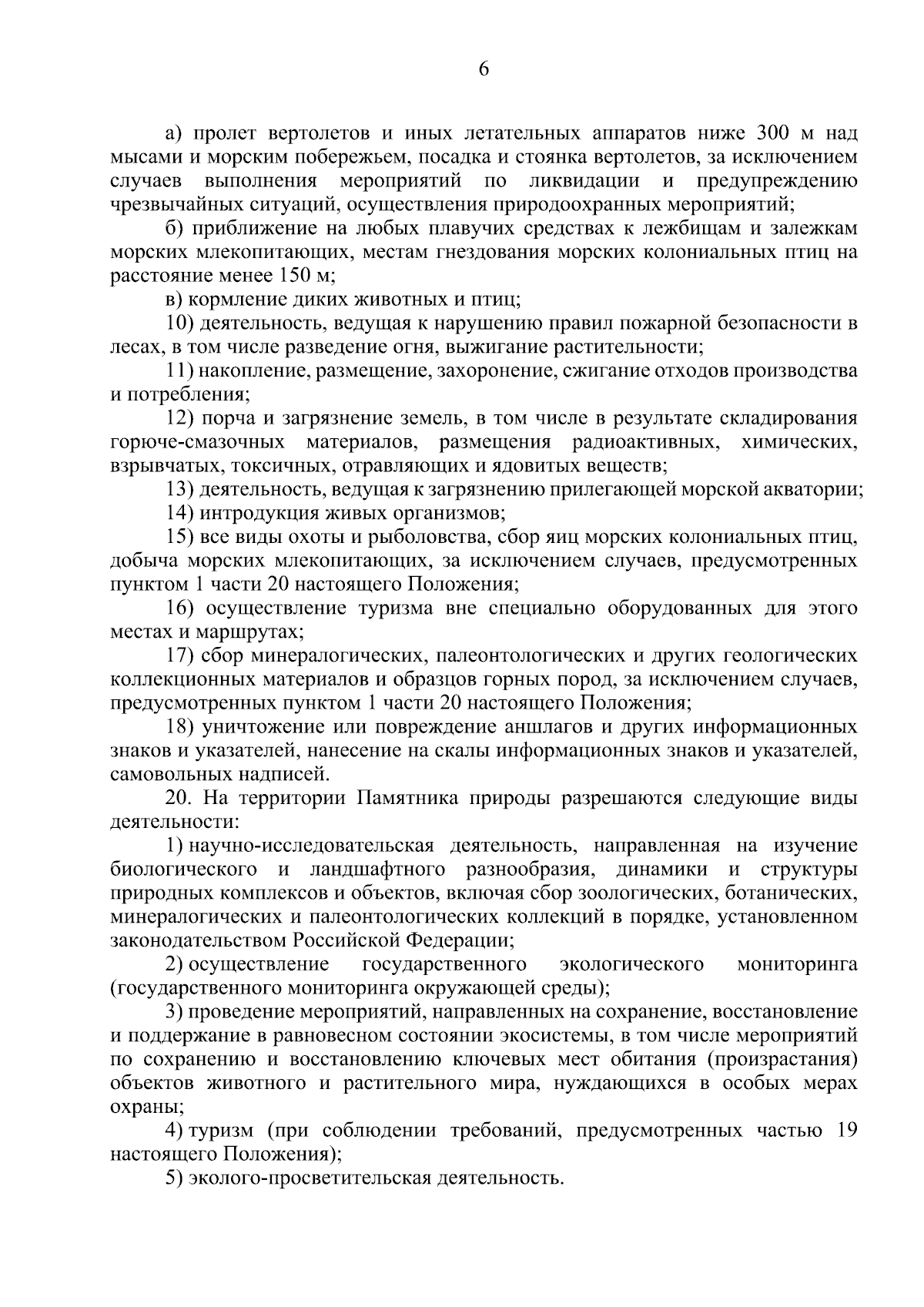 6

а) пролет вертолетов и иных летательных аппаратов ниже 300 м над мысами и морским побережьем, посадка и стоянка вертолетов, за исключением случаев выполнения мероприятий по ликвидации и предупреждению чрезвычайных ситуаций, осуществления природоохранных мероприятий;

б) приближение на любых плавучих средствах к лежбищам и залежкам морских млекопитающих, местам гнездования морских колониальных птиц на расстояние менее 150 м;

в) кормление диких животных и птиц;

10) деятельность, ведущая к нарушению правил пожарной безопасности в лесах, в том числе разведение огня, выжигание растительности;

11) накопление, размещение, захоронение, сжигание отходов производства и потребления;

12) порча и загрязнение земель, в том числе в результате складирования горюче-смазочных материалов, размещения радиоактивных, химических, взрывчатых, токсичных, отравляющих и ядовитых веществ;

13) деятельность, ведущая к загрязнению прилегающей морской акватории;

14) интродукция живых организмов;

15) все виды охоты и рыболовства, сбор яиц морских колониальных птиц, добыча морских млекопитающих, за исключением случаев, предусмотренных пунктом 1 части 20 настоящего Положения;

16) осуществление туризма вне специально оборудованных для этого местах и маршрутах;

17) сбор минералогических, палеонтологических и других геологических коллекционных материалов и образцов горных пород, за исключением случаев, предусмотренных пунктом 1 части 20 настоящего Положения;

18) уничтожение или повреждение аншлагов и других информационных знаков и указателей, нанесение на скалы информационных знаков и указателей, самовольных надписей.

20. На территории Памятника природы разрешаются следующие виды деятельности:

1) научно-исследовательская деятельность, направленная на изучение биологического и ландшафтного разнообразия, динамики и структуры природных комплексов и объектов, включая сбор зоологических, ботанических, минералогических и палеонтологических коллекций в порядке, установленном законодательством Российской Федерации;

2) осуществление государственного экологического мониторинга (государственного мониторинга окружающей среды);

3) проведение мероприятий, направленных на сохранение, восстановление и поддержание в равновесном состоянии экосистемы, в том числе мероприятий по сохранению и восстановлению ключевых мест обитания (произрастания) объектов животного и растительного мира, нуждающихся в особых мерах охраны;

4) туризм (при соблюдении требований, предусмотренных частью 19 настоящего Положения);

5) эколого-просветительская деятельность.